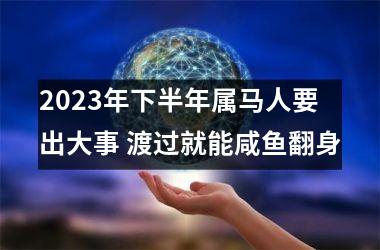 2023年下半年属马人要出大事 渡过就能咸鱼翻身